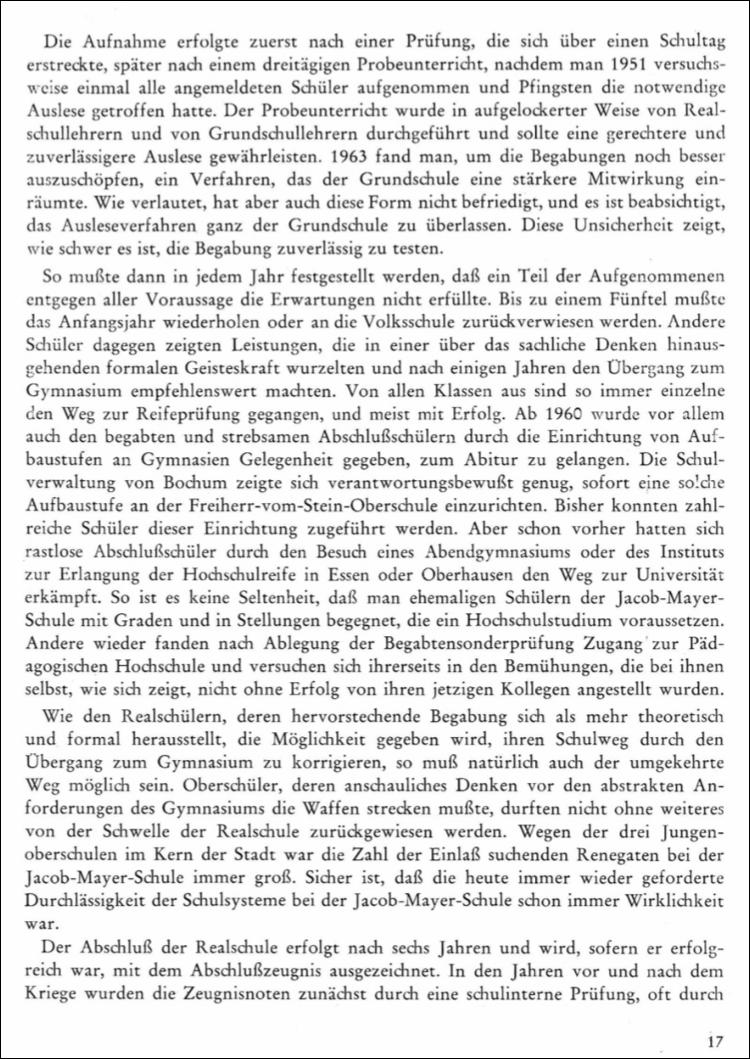 Die Aufnahme erfolgte zuerst nach einer Prüfung, die sich über einen Schultag erstreckte, später nach einem dreitägigen Probeunterricht, nachdem man 1951 versuchsweise einmal alle angemeldeten Schüler aufgenommen und Pfingsten die notwendige Auslese getroffen hatte. Der Probeunterricht wurde in aufgelockerter Weise von Realschullehrern und von Grundschullehrern durchgeführt und sollte eine gerechtere und zuverlässigere Auslese gewährleisten. 1963 fand man, um die Begabungen noch besser auszuschöpfen, ein Verfahren, das der Grundschule eine stärkere Mitwirkung einräumte. Wie verlautet, hat aber auch diese Form nicht befriedigt, und es ist beabsichtigt, das Ausleseverfahren ganz der Grundschule zu überlassen. Diese Unsicherheit zeigt, wie schwer es ist, die Begabung zuverlässig zu testen.

So mußte dann in jedem Jahr festgestellt werden, daß ein Teil der Aufgenommenen entgegen aller Voraussage die Erwartungen nicht erfüllte. Bis zu einem Fünftel mußte das Anfangsjahr wiederholen oder an die Volksschule zurückverwiesen werden. Andere Schüler dagegen zeigten Leistungen, die in einer über das sachliche Denken hinausgehenden formalen Geisteskraft wurzelten und nach einigen Jahren den Übergang zum Gymnasium empfehlenswert machten. Von allen Klassen aus sind so immer einzelne den Weg zur Reifeprüfung gegangen, und meist mit Erfolg. Ab 1960 wurde vor allem auch den begabten und strebsamen Abschlußschülern durch die Einrichtung von Aufbaustufen an Gymnasien Gelegenheit gegeben, zum Abitur zu gelangen. Die Schulverwaltung von Bochum zeigte sich verantwortungsbewußt genug, sofort eine solche Aufbaustufe an der Freiherr-vom-Stein-Oberschule einzurichten. Bisher konnten zahlreiche Schüler dieser Einrichtung zugeführt werden. Aber schon vorher hatten sich rastlose Abschlußschüler durch den Besuch eines Abendgymnasiums oder des Instituts zur Erlangung der Hochschulreife in Essen oder Oberhausen den Weg zur Universität erkämpft. So ist es keine Seltenheit, daß man ehemaligen Schülern der Jacob-Mayer-Schule mit Graden und in Stellungen begegnet, die ein Hochschulstudium voraussetzen. Andere wieder fanden nach Ablegung der Begabtensonderprüfung Zugang zur Pädagogischen Hochschule und versuchen sich ihrerseits in den Bemühungen, die bei ihnen selbst, wie sich zeigt, nicht ohne Erfolg von ihren jetzigen Kollegen angestellt wurden.

Wie den Realschülern, deren hervorstechende Begabung sich als mehr theoretisch und formal herausstellt, die Möglichkeit gegeben wird, ihren Schulweg durch den Übergang zum Gymnasium zu korrigieren, so muß natürlich auch der umgekehrte Weg möglich sein. Oberschüler, deren anschauliches Denken vor den abstrakten Anforderungen des Gymnasiums die Waffen strecken mußte, durften nicht ohne weiteres von der Schwelle der Realschule zurückgewiesen werden. Wegen der drei Jungenoberschulen im Kern der Stadt war die Zahl der Einlaß suchenden Renegaten bei der Jacob-Mayer-Schule immer groß. Sicher ist, daß die heute immer wieder geforderte Durchlässigkeit der Schulsysteme bei der Jacob-Mayer-Schule schon immer Wirklichkeit war.

Der Abschluß der Realschule erfolgt nach sechs Jahren und wird, sofern er erfolgreich war, mit dem Abschlußzeugnis ausgezeichnet. In den Jahren vor und nach dem Kriege wurden die Zeugnisnoten zunächst durch eine schulinterne Prüfung, oft durch

17